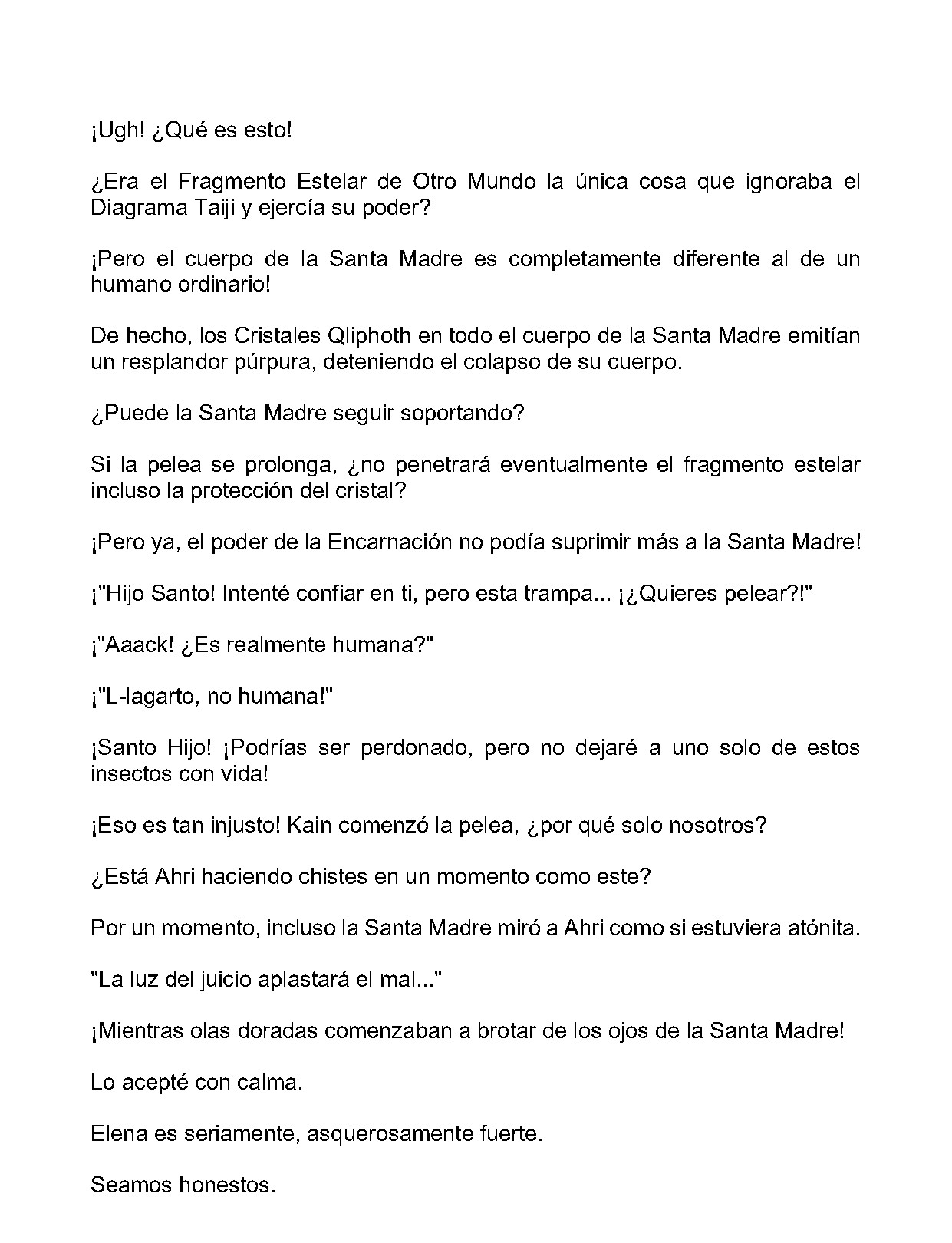 ¡Ugh! ¿Qué es esto!

¿Era el Fragmento Estelar de Otro Mundo la única cosa que ignoraba el Diagrama Taiji y ejercía su poder?

¡Pero el cuerpo de la Santa Madre es completamente diferente al de un humano ordinario!

De hecho, los Cristales Qliphoth en todo el cuerpo de la Santa Madre emitían un resplandor púrpura, deteniendo el colapso de su cuerpo.

¿Puede la Santa Madre seguir soportando?

Si la pelea se prolonga, ¿no penetrará eventualmente el fragmento estelar incluso la protección del cristal?

¡Pero ya, el poder de la Encarnación no podía suprimir más a la Santa Madre!

¡"Hijo Santo! Intenté confiar en ti, pero esta trampa... ¡¿Quieres pelear?!"

¡"Aaack! ¿Es realmente humana?"

¡"L-lagarto, no humana!"

¡Santo Hijo! ¡Podrías ser perdonado, pero no dejaré a uno solo de estos insectos con vida!

¡Eso es tan injusto! Kain comenzó la pelea, ¿por qué solo nosotros?

¿Está Ahri haciendo chistes en un momento como este?

Por un momento, incluso la Santa Madre miró a Ahri como si estuviera atónita.

"La luz del juicio aplastará el mal..."

¡Mientras olas doradas comenzaban a brotar de los ojos de la Santa Madre!

Lo acepté con calma.

Elena es seriamente, asquerosamente fuerte.

Seamos honestos.